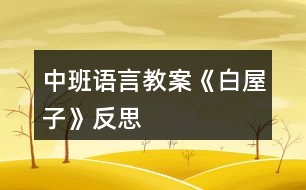 中班语言教案《白屋子》反思